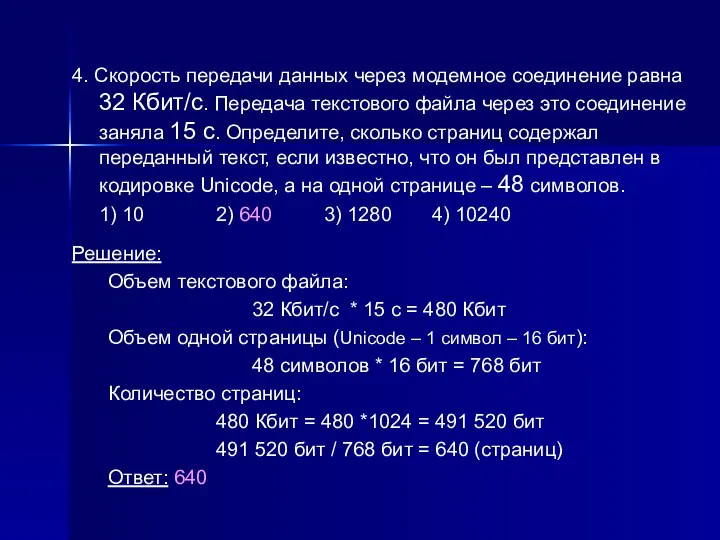 4. Скорость передачи данных через модемное соединение равна 32 Кбит/с. Передача текстового файла через это соединение заняла 15 с. Определите, сколько страниц содержал переданный текст, если известно, что он был представлен в кодировке Unicode, а на одной странице – 48 символов.

1) 10 2) 640 3) 1280 4) 10240

Решение:

Объем текстового файла:

32 Кбит/с * 15 с = 480 Кбит

Объем одной страницы (Unicode – 1 символ – 16 бит):

48 символов * 16 бит = 768 бит

Количество страниц:

480 Кбит = 480 *1024 = 491 520 бит

491 520 бит / 768 бит = 640 (страниц)

Ответ: 640